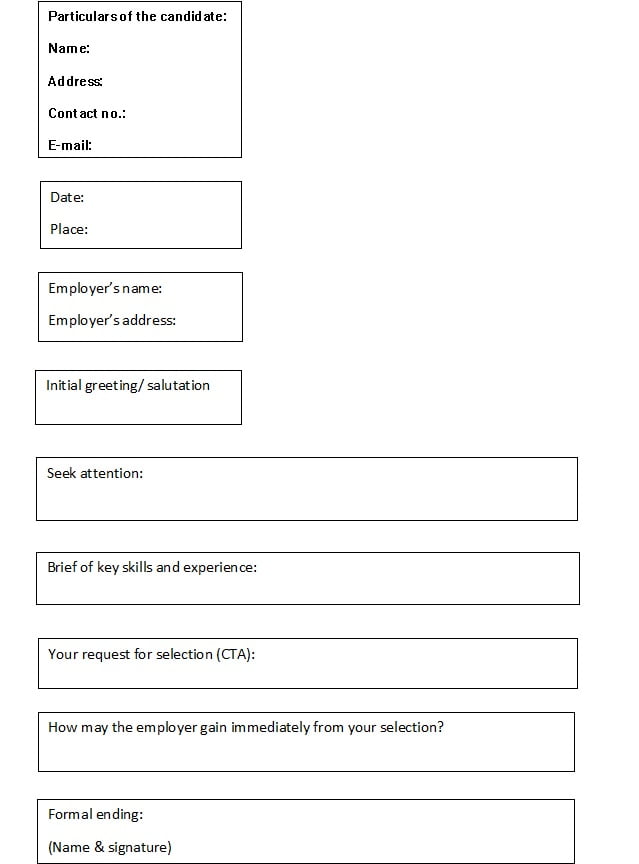 Particulars of the candidate:

Name:

Address:

Contact no.:

E-mail:

Date:

Place:

Employer's name:

Employer's address:

Initial greeting/ salutation

Seek attention:

Brief of key skills and experience:

Your request for selection (CTA):

How may the employer gain immediately from your selection?

Formal ending:

(Name & signature)